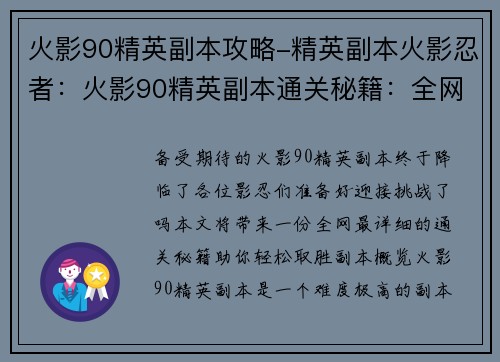 火影90精英副本攻略–精英副本火影忍者：火影90精英副本通关秘籍：全网

备受期待的火影90精英副本终于降临了各位影忍们准备好迎接挑战了吗本文将带来一份全网最详细的通关秘籍助你轻松取胜副本概览火影90精英副本是一个难度极高的副本